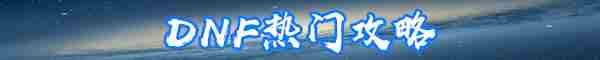 DNF热门攻略